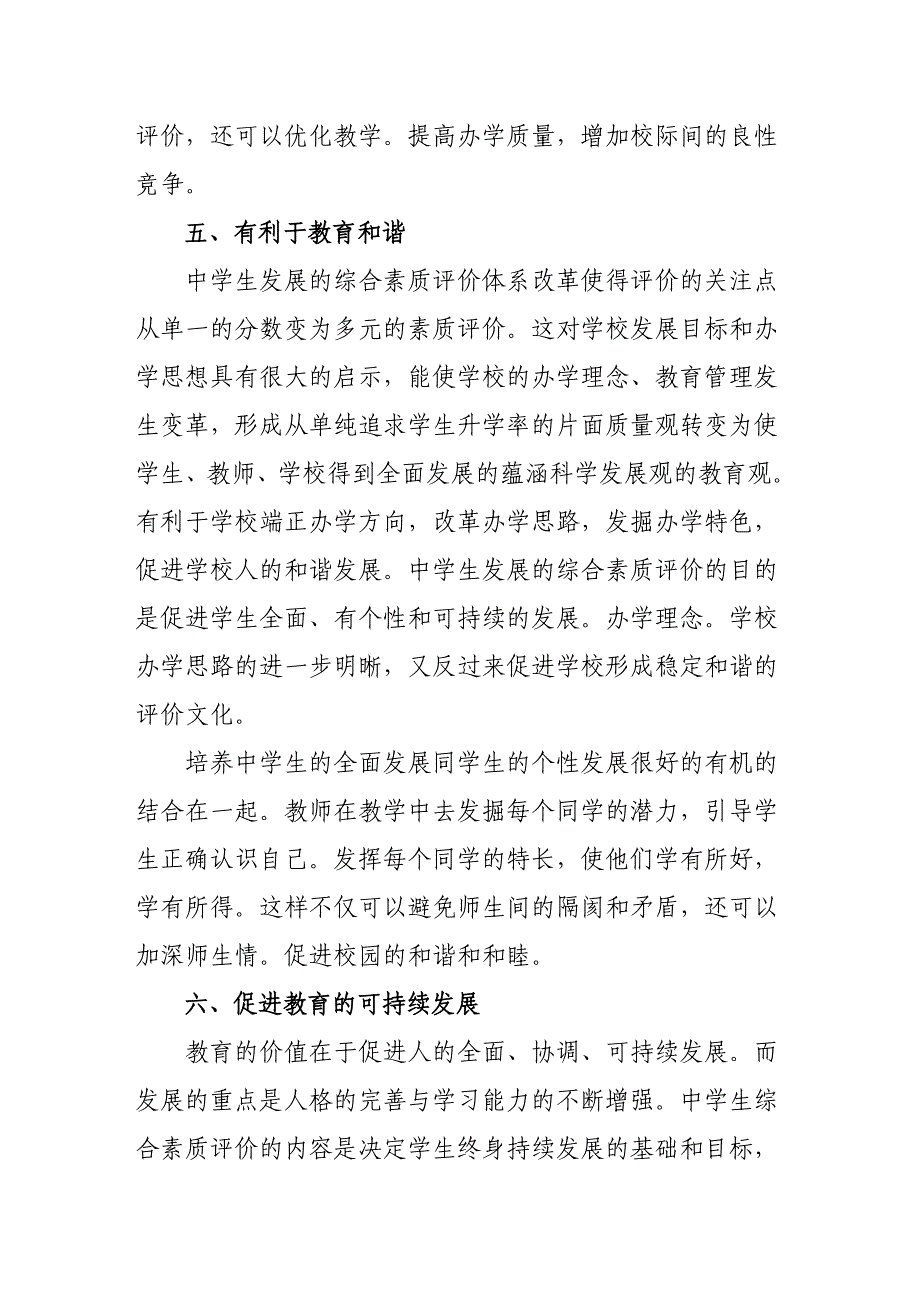 评价，还可以优化教学。提高办学质量，增加校际间的良性竞争。

五、有利于教育和谐

中学生发展的综合素质评价体系改革使得评价的关注点从单一的分数变为多元的素质评价。这对学校发展目标和办学思想具有很大的启示，能使学校的办学理念、教育管理发生变革，形成从单纯追求学生升学率的片面质量观转变为使学生、教师、学校得到全面发展的蕴涵科学发展观的教育观。有利于学校端正办学方向，改革办学思路，发掘办学特色，促进学校人的和谐发展。中学生发展的综合素质评价的目的是促进学生全面、有个性和可持续的发展。办学理念。学校办学思路的进一步明晰，又反过来促进学校形成稳定和谐的评价文化。

培养中学生的全面发展同学生的个性发展很好的有机的结合在一起。教师在教学中去发掘每个同学的潜力，引导学生正确认识自己。发挥每个同学的特长，使他们学有所好，学有所得。这样不仅可以避免师生间的隔阂和矛盾，还可以加深师生情。促进校园的和谐和和睦。

六、促进教育的可持续发展

教育的价值在于促进人的全面、协调、可持续发展。而发展的重点是人格的完善与学习能力的不断增强。中学生综合素质评价的内容是决定学生终身持续发展的基础和目标，